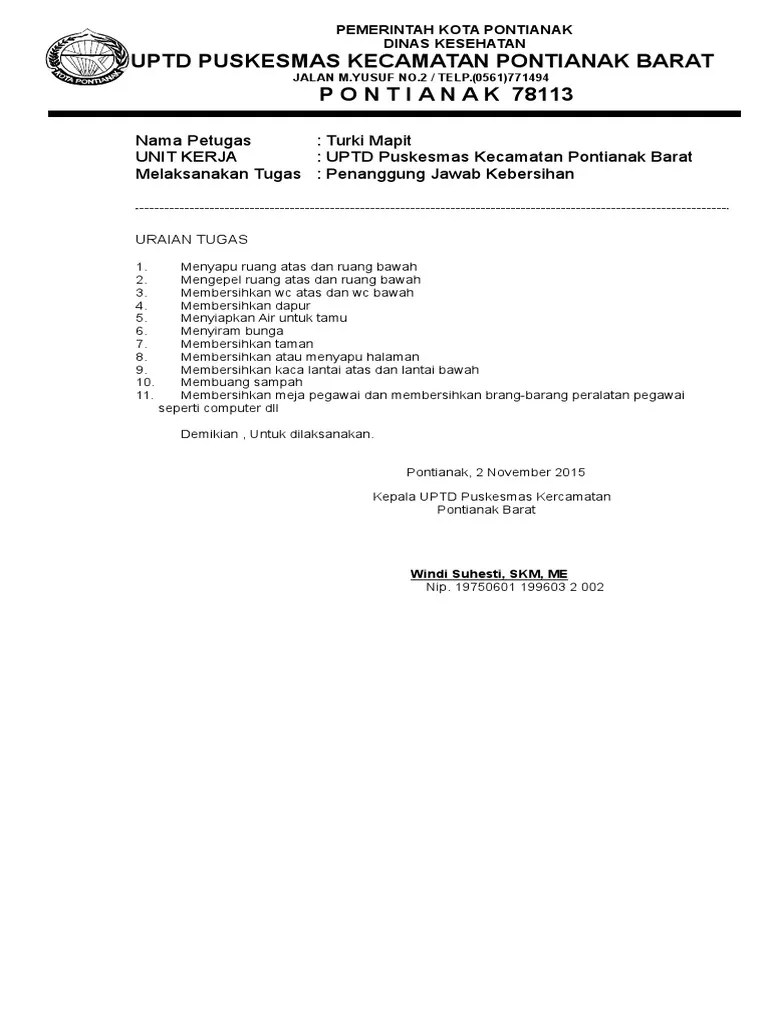 KOTA PONTIANAK

PEMERINTAH KOTA PONTIANAK
DINAS KESEHATAN
UPTD PUSKESMAS KECAMATAN PONTIANAK BARAT
JALAN M.YUSUF NO.2 / TELP.(0561)771494
P O N T I A N A K 78113

Nama Petugas : Turki Mapit
UNIT KERJA : UPTD Puskesmas Kecamatan Pontianak Barat
Melaksanakan Tugas : Penanggung Jawab Kebersihan

URAIAN TUGAS

1. Menyapu ruang atas dan ruang bawah
2. Mengepel ruang atas dan ruang bawah
3. Membersihkan wc atas dan wc bawah
4. Membersihkan dapur
5. Menyiapkan Air untuk tamu
6. Menyiram bunga
7. Membersihkan taman
8. Membersihkan atau menyapu halaman
9. Membersihkan kaca lantai atas dan lantai bawah
10. Membuang sampah
11. Membersihkan meja pegawai dan membersihkan brang-barang peralatan pegawai seperti computer dll

Demikian , Untuk dilaksanakan.

Pontianak, 2 November 2015

Kepala UPTD Puskesmas Kercamatan
Pontianak Barat

Windi Suhesti, SKM, ME
Nip. 19750601 199603 2 002